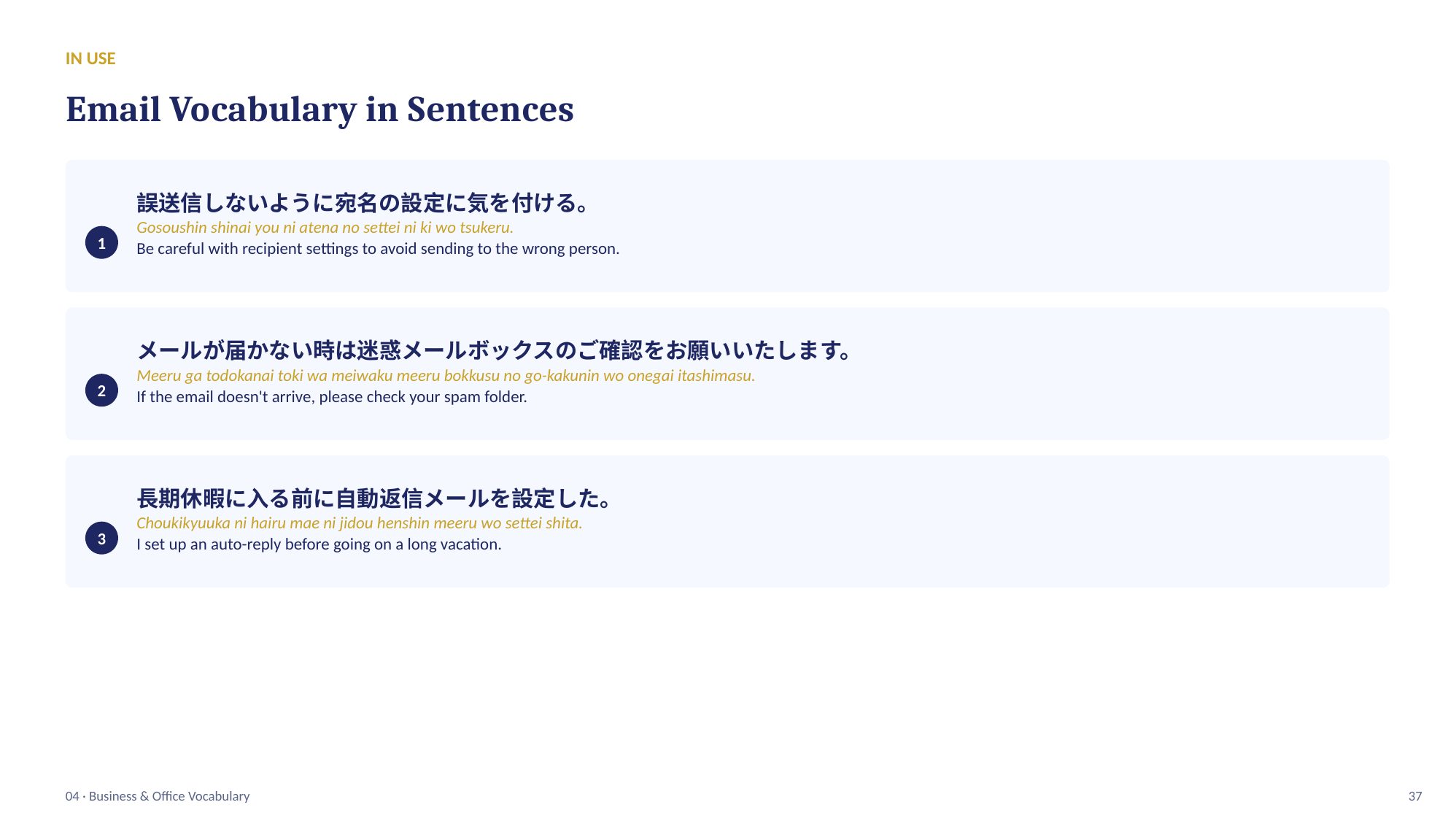 IN USE

Email Vocabulary in Sentences

1

誤送信しないように宛名の設定に気を付ける。

Gosoushin shinai you ni atena no settei ni ki wo tsukeru.

Be careful with recipient settings to avoid sending to the wrong person.

2

メールが届かない時は迷惑メールボックスのご確認をお願いいたします。

Meeru ga todokanai toki wa meiwaku meeru bokkusu no go-kakunin wo onegai itashimasu.

If the email doesn't arrive, please check your spam folder.

3

長期休暇に入る前に自動返信メールを設定した。

Choukikyuuka ni hairu mae ni jidou henshin meeru wo settei shita.

I set up an auto-reply before going on a long vacation.

04 · Business & Office Vocabulary

37